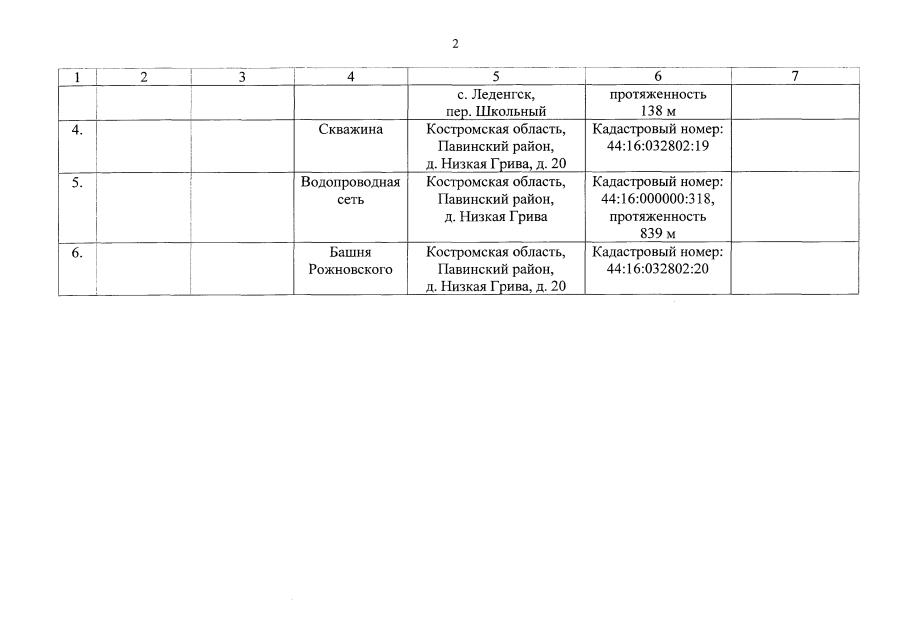 2

| 1 | 2 | 3 | 4 | 5 | 6 | 7 |
|---|---|---|---|---|---|---|
| | | | | с. Леденгск, пер. Школьный | протяженность 138 м | |
| 4. | | | Скважина | Костромская область, Павинский район, д. Низкая Грива, д. 20 | Кадастровый номер: 44:16:032802:19 | |
| 5. | | | Водопроводная сеть | Костромская область, Павинский район, д. Низкая Грива | Кадастровый номер: 44:16:000000:318, протяженность 839 м | |
| 6. | | | Башня Рожновского | Костромская область, Павинский район, д. Низкая Грива, д. 20 | Кадастровый номер: 44:16:032802:20 | |